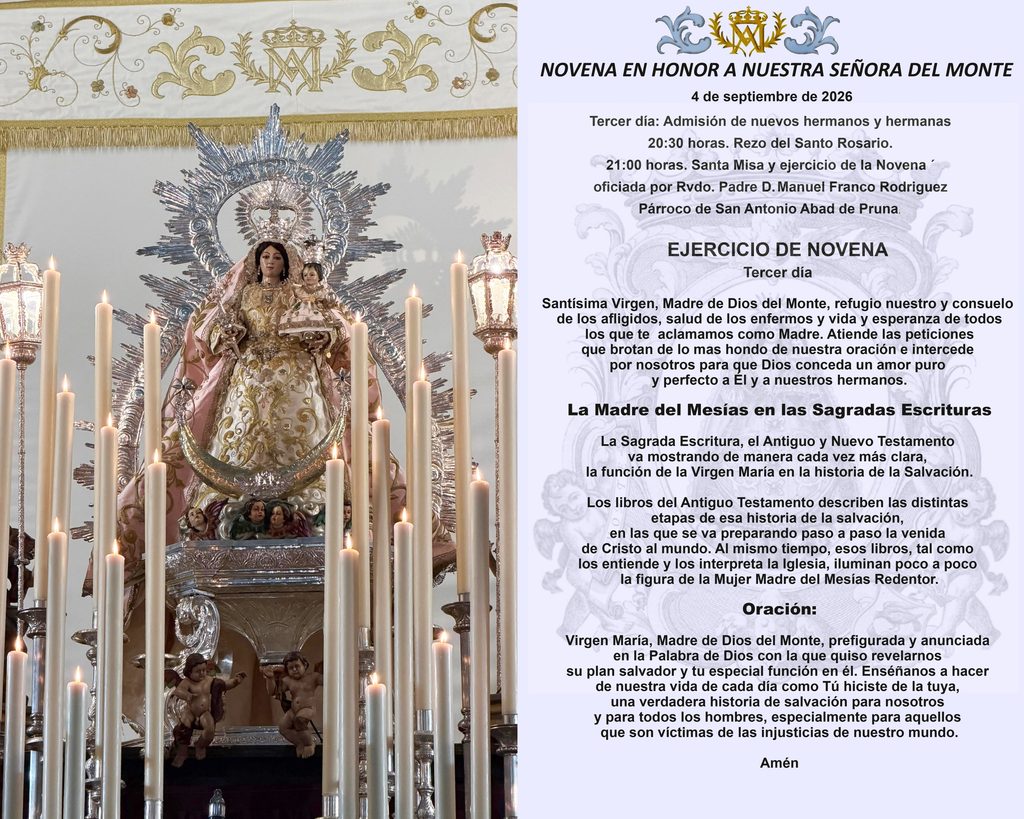 NOVENA EN HONOR A NUESTRA SEÑORA DEL MONTE

4 de septiembre de 2026

Tercer día: Admisión de nuevos hermanos y hermanas

20:30 horas. Rezo del Santo Rosario.

21:00 horas. Santa Misa y ejercicio de la Novena ´

oficiada por Rvdo. Padre D. Manuel Franco Rodriguez

Párroco de San Antonio Abad de Pruna

EJERCICIO DE NOVENA

Tercer día

Santísima Virgen, Madre de Dios del Monte, refugio nuestro y consuelo de los afligidos, salud de los enfermos y vida y esperanza de todos los que te aclamamos como Madre. Atiende las peticiones que brotan de lo mas hondo de nuestra oración e intercede por nosotros para que Dios conceda un amor puro y perfecto a Él y a nuestros hermanos.

La Madre del Mesías en las Sagradas Escrituras

La Sagrada Escritura, el Antiguo y Nuevo Testamento va mostrando de manera cada vez más clara, la función de la Virgen María en la historia de la Salvación.

Los libros del Antiguo Testamento describen las distintas etapas de esa historia de la salvación, en las que se va preparando paso a paso la venida de Cristo al mundo. Al mismo tiempo, esos libros, tal como los entiende y los interpreta la Iglesia, iluminan poco a poco la figura de la Mujer Madre del Mesías Redentor.

Oración:

Virgen María, Madre de Dios del Monte, prefigurada y anunciada en la Palabra de Dios con la que quiso revelarnos su plan salvador y tu especial función en él. Enséñanos a hacer de nuestra vida de cada día como Tú hiciste de la tuya, una verdadera historia de salvación para nosotros y para todos los hombres, especialmente para aquellos que son víctimas de las injusticias de nuestro mundo.

Amén